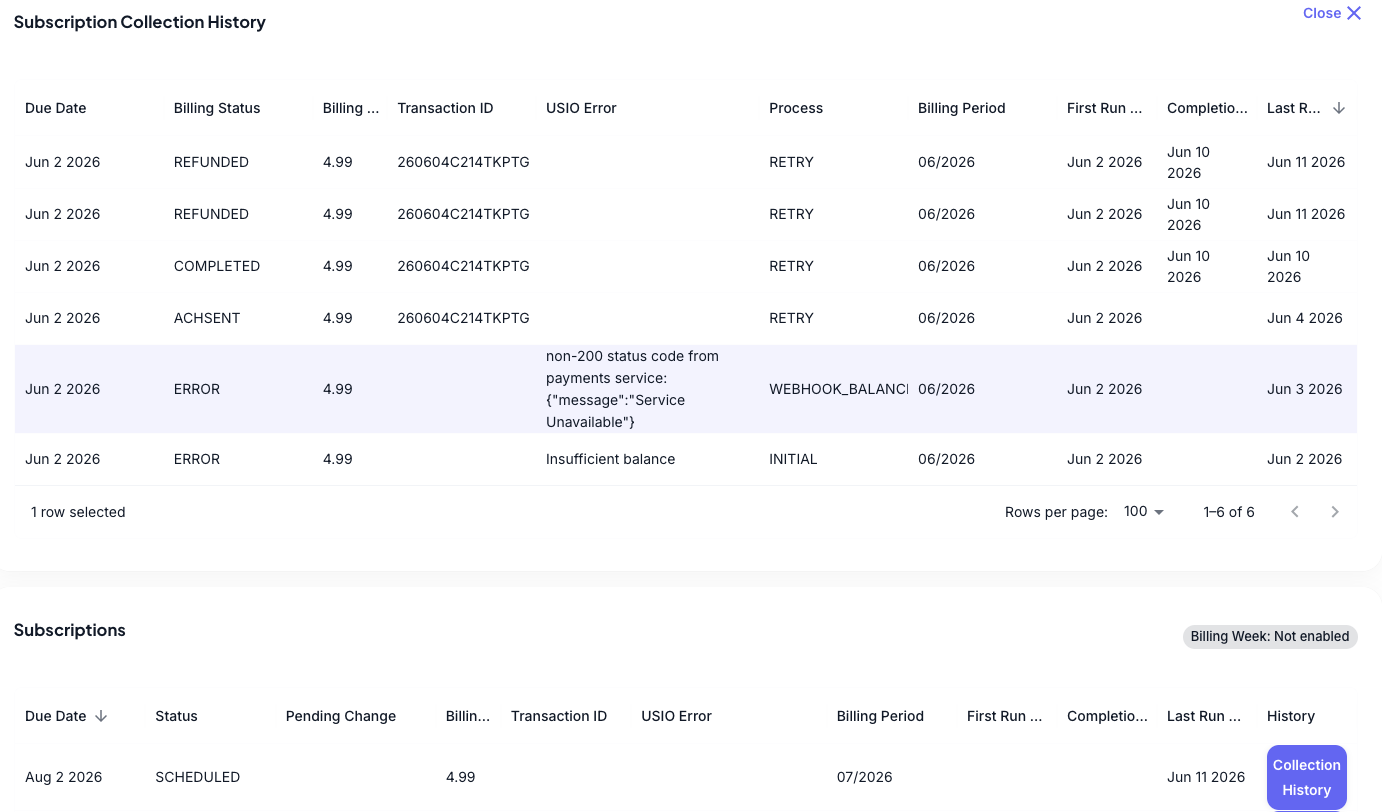 Subscription Collection History

Close

| Due Date | Billing Status | Billing ... | Transaction ID | USIO Error | Process | Billing Period | First Run ... | Completio... | Last R... |
|---|---|---|---|---|---|---|---|---|---|
| Jun 2 2026 | REFUNDED | 4.99 | 260604C214TKPTG | | RETRY | 06/2026 | Jun 2 2026 | Jun 10 2026 | Jun 11 2026 |
| Jun 2 2026 | REFUNDED | 4.99 | 260604C214TKPTG | | RETRY | 06/2026 | Jun 2 2026 | Jun 10 2026 | Jun 11 2026 |
| Jun 2 2026 | COMPLETED | 4.99 | 260604C214TKPTG | | RETRY | 06/2026 | Jun 2 2026 | Jun 10 2026 | Jun 10 2026 |
| Jun 2 2026 | ACHSENT | 4.99 | 260604C214TKPTG | | RETRY | 06/2026 | Jun 2 2026 | | Jun 4 2026 |
| Jun 2 2026 | ERROR | 4.99 | | non-200 status code from payments service: {"message":"Service Unavailable"} | WEBHOOK_BALANC | 06/2026 | Jun 2 2026 | | Jun 3 2026 |
| Jun 2 2026 | ERROR | 4.99 | | Insufficient balance | INITIAL | 06/2026 | Jun 2 2026 | | Jun 2 2026 |

1 row selected

Rows per page: 100 1–6 of 6

Subscriptions

Billing Week: Not enabled

| Due Date | Status | Pending Change | Billin... | Transaction ID | USIO Error | Billing Period | First Run ... | Completio... | Last Run ... | History |
|---|---|---|---|---|---|---|---|---|---|---|
| Aug 2 2026 | SCHEDULED | | 4.99 | | | 07/2026 | | | Jun 11 2026 | Collection History |